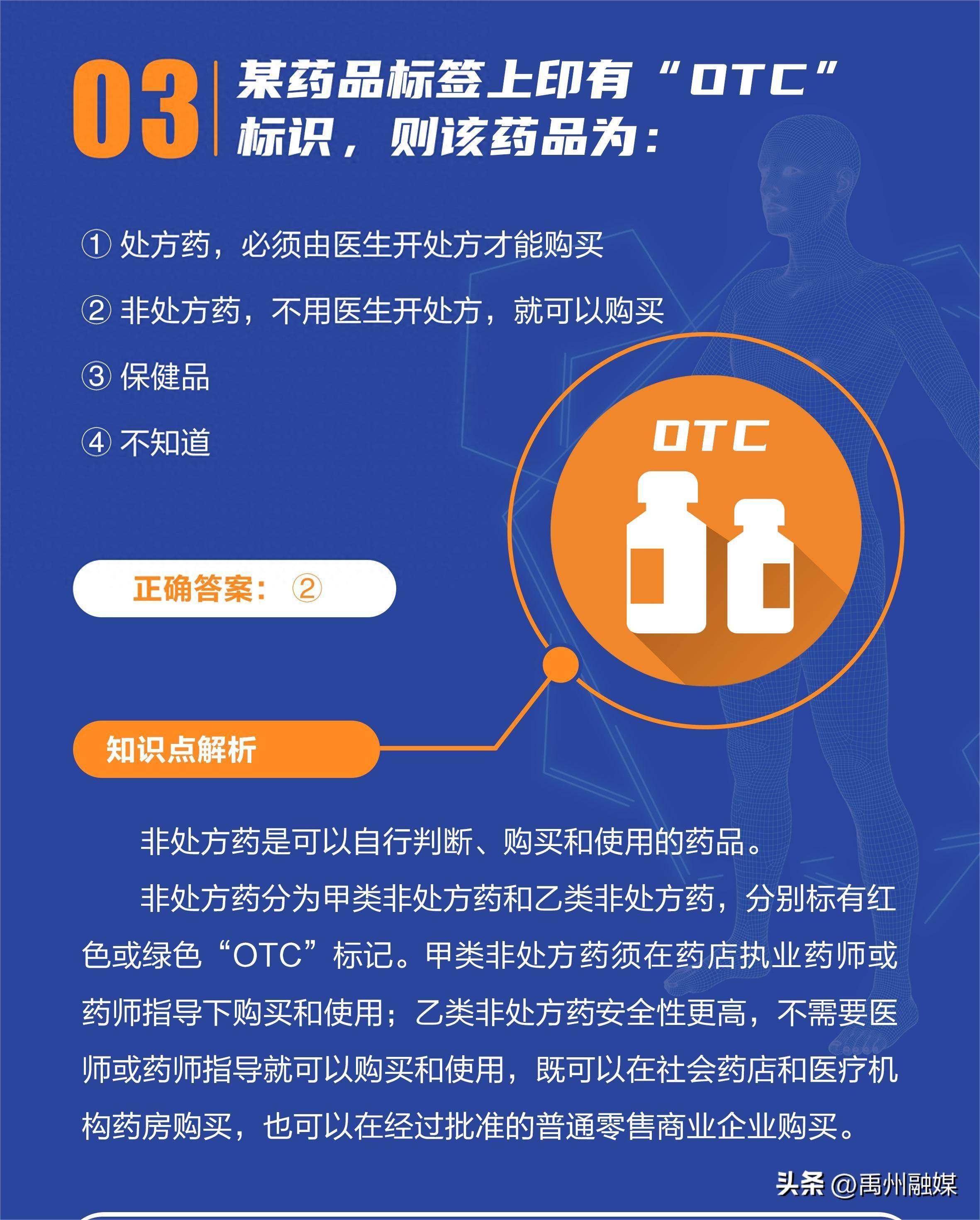 03 某药品标签上印有“OTC”标识，则该药品为：

① 处方药，必须由医生开处方才能购买

② 非处方药，不用医生开处方，就可以购买

③ 保健品

④ 不知道

OTC

正确答案：②

知识点解析

非处方药是可以自行判断、购买和使用的药品。

非处方药分为甲类非处方药和乙类非处方药，分别标有红色或绿色“OTC”标记。甲类非处方药须在药店执业药师或药师指导下购买和使用；乙类非处方药安全性更高，不需要医师或药师指导就可以购买和使用，既可以在社会药店和医疗机构药房购买，也可以在经过批准的普通零售商业企业购买。

头条 @禹州融媒